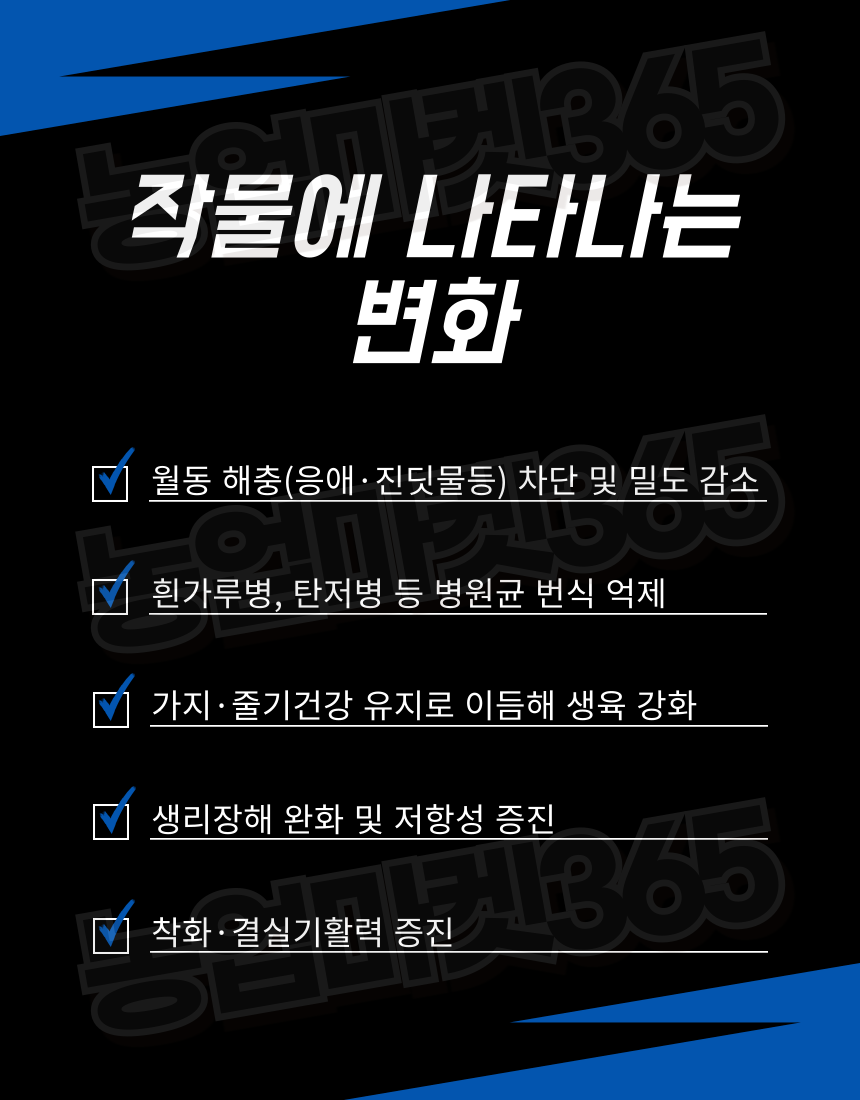 작물에 나타나는 변화

☑ 월동 해충(응애·진딧물등) 차단 및 밀도 감소

☑ 흰가루병, 탄저병 등 병원균 번식 억제

☑ 가지·줄기건강 유지로 이듬해 생육 강화

☑ 생리장해 완화 및 저항성 증진

☑ 착화·결실기활력 증진

농업마켓365